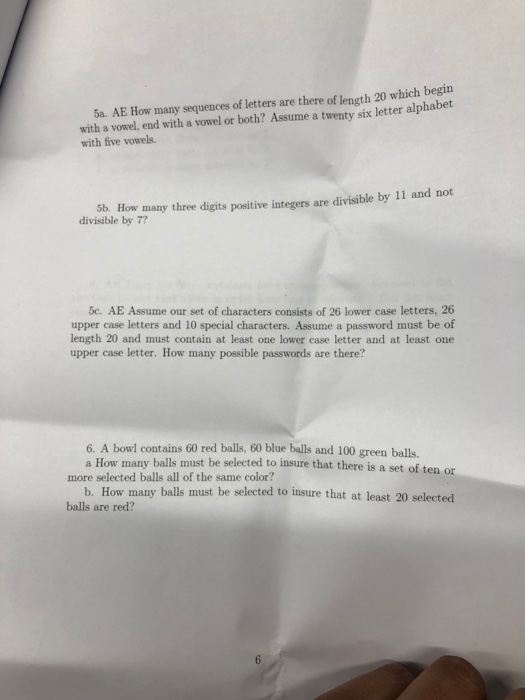 5a. AE How many sequences of letters are there of length 20 which begin with a vowel, end with a vowel or both? Assume a twenty six letter alphabet with five vowels.

5b. How many three digits positive integers are divisible by 11 and not divisible by 7?

5c. AE Assume our set of characters consists of 26 lower case letters, 26 upper case letters and 10 special characters. Assume a password must be of length 20 and must contain at least one lower case letter and at least one upper case letter. How many possible passwords are there?

6. A bowl contains 60 red balls, 60 blue balls and 100 green balls.
a How many balls must be selected to insure that there is a set of ten or more selected balls all of the same color?
b. How many balls must be selected to insure that at least 20 selected balls are red?

6